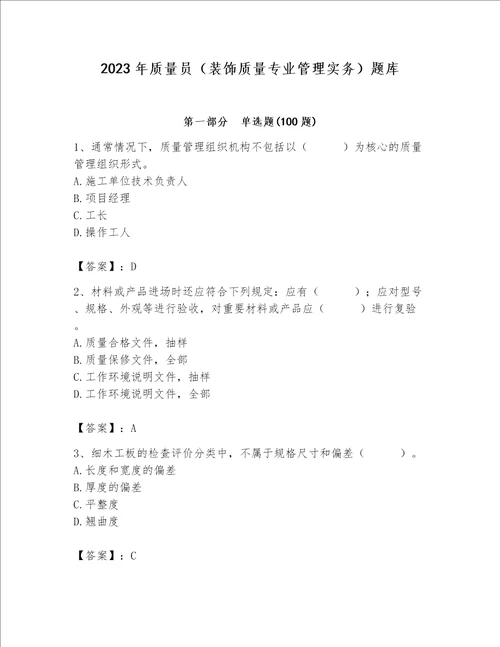 2023年质量员（装饰质量专业管理实务）题库

第一部分　单选题(100题)

1、通常情况下，质量管理组织机构不包括以（　　）为核心的质量管理组织形式。
A.施工单位技术负责人
B.项目经理
C.工长
D.操作工人

【答案】：D

2、材料或产品进场时还应符合下列规定：应有（　　）；应对型号、规格、外观等进行验收，对重要材料或产品应（　　）进行复验。
A.质量合格文件，抽样
B.质量保修文件，全部
C.工作环境说明文件，抽样
D.工作环境说明文件，全部

【答案】：A

3、细木工板的检查评价分类中，不属于规格尺寸和偏差（　　）。
A.长度和宽度的偏差
B.厚度的偏差
C.平整度
D.翘曲度

【答案】：C